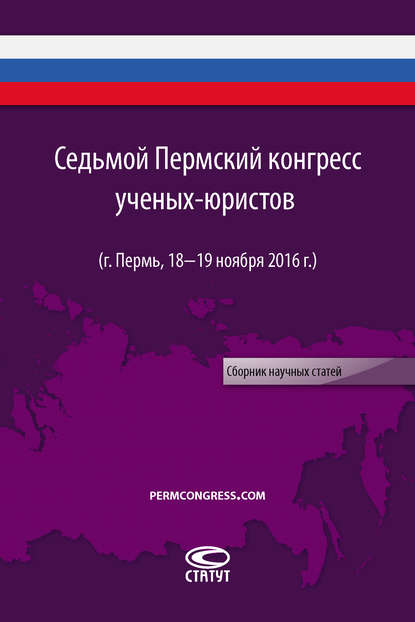 Седьмой Пермский конгресс ученых-юристов

(г. Пермь, 18—19 ноября 2016 г.)

Сборник научных статей

PERMCONGRESS.COM

СТАТУТ